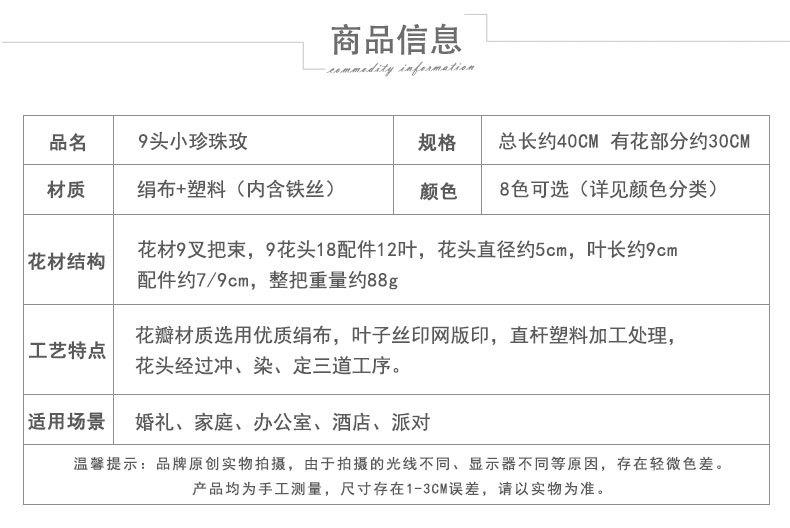 商品信息
commodity information

| 品名 | 9头小珍珠玫 | 规格 | 总长约40CM 有花部分约30CM |
|---|---|---|---|
| 材质 | 绢布+塑料（内含铁丝） | 颜色 | 8色可选（详见颜色分类） |
| 花材结构 | 花材9叉把束，9花头18配件12叶，花头直径约5cm，叶长约9cm 配件约7/9cm，整把重量约88g | | |
| 工艺特点 | 花瓣材质选用优质绢布，叶子丝印网版印，直杆塑料加工处理，花头经过冲、染、定三道工序。 | | |
| 适用场景 | 婚礼、家庭、办公室、酒店、派对 | | |

温馨提示：品牌原创实物拍摄，由于拍摄的光线不同、显示器不同等原因，存在轻微色差。
产品均为手工测量，尺寸存在1-3CM误差，请以实物为准。